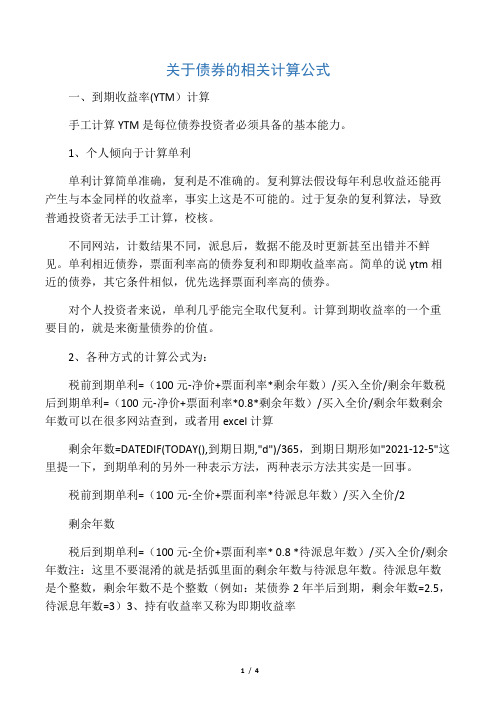 关于债券的相关计算公式

一、到期收益率(YTM)计算

手工计算 YTM 是每位债券投资者必须具备的基本能力。

1、个人倾向于计算单利

单利计算简单准确，复利是不准确的。复利算法假设每年利息收益还能再产生与本金同样的收益率，事实上这是不可能的。过于复杂的复利算法，导致普通投资者无法手工计算，校核。

不同网站，计数结果不同，派息后，数据不能及时更新甚至出错并不鲜见。单利相近债券，票面利率高的债券复利和即期收益率高。简单的说 ytm 相近的债券，其它条件相似，优先选择票面利率高的债券。

对个人投资者来说，单利几乎能完全取代复利。计算到期收益率的一个重要目的，就是来衡量债券的价值。

2、各种方式的计算公式为：

税前到期单利=（100 元-净价+票面利率*剩余年数）/买入全价/剩余年数税后到期单利=（100 元-净价+票面利率*0.8*剩余年数）/买入全价/剩余年数剩余年数可以在很多网站查到，或者用 excel 计算

剩余年数=DATEDIF(TODAY(),到期日期,"d")/365，到期日期形如"2021-12-5"这里提一下，到期单利的另外一种表示方法，两种表示方法其实是一回事。

税前到期单利=（100 元-全价+票面利率*待派息年数）/买入全价/2

剩余年数

税后到期单利=（100 元-全价+票面利率* 0.8 *待派息年数）/买入全价/剩余年数注：这里不要混淆的就是括弧里面的剩余年数与待派息年数。待派息年数是个整数，剩余年数不是个整数（例如：某债券 2 年半后到期，剩余年数=2.5，待派息年数=3）3、持有收益率又称为即期收益率

1 / 4